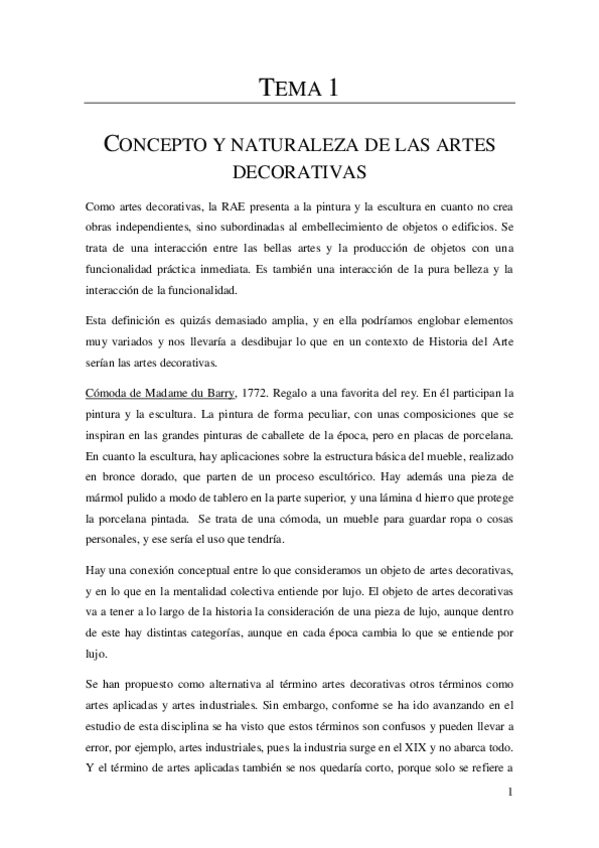 TEMA 1

CONCEPTO Y NATURALEZA DE LAS ARTES DECORATIVAS

Como artes decorativas, la RAE presenta a la pintura y la escultura en cuanto no crea obras independientes, sino subordinadas al embellecimiento de objetos o edificios. Se trata de una interacción entre las bellas artes y la producción de objetos con una funcionalidad práctica inmediata. Es también una interacción de la pura belleza y la interacción de la funcionalidad.

Esta definición es quizás demasiado amplia, y en ella podríamos englobar elementos muy variados y nos llevaría a desdibujar lo que en un contexto de Historia del Arte serían las artes decorativas.

Cómoda de Madame du Barry, 1772. Regalo a una favorita del rey. En él participan la pintura y la escultura. La pintura de forma peculiar, con unas composiciones que se inspiran en las grandes pinturas de caballete de la época, pero en placas de porcelana. En cuanto la escultura, hay aplicaciones sobre la estructura básica del mueble, realizado en bronce dorado, que parten de un proceso escultórico. Hay además una pieza de mármol pulido a modo de tablero en la parte superior, y una lámina d hierro que protege la porcelana pintada. Se trata de una cómoda, un mueble para guardar ropa o cosas personales, y ese sería el uso que tendría.

Hay una conexión conceptual entre lo que consideramos un objeto de artes decorativas, y en lo que en la mentalidad colectiva entiende por lujo. El objeto de artes decorativas va a tener a lo largo de la historia la consideración de una pieza de lujo, aunque dentro de este hay distintas categorías, aunque en cada época cambia lo que se entiende por lujo.

Se han propuesto como alternativa al término artes decorativas otros términos como artes aplicadas y artes industriales. Sin embargo, conforme se ha ido avanzando en el estudio de esta disciplina se ha visto que estos términos son confusos y pueden llevar a error, por ejemplo, artes industriales, pues la industria surge en el XIX y no abarca todo. Y el término de artes aplicadas también se nos quedaría corto, porque solo se refiere a

1